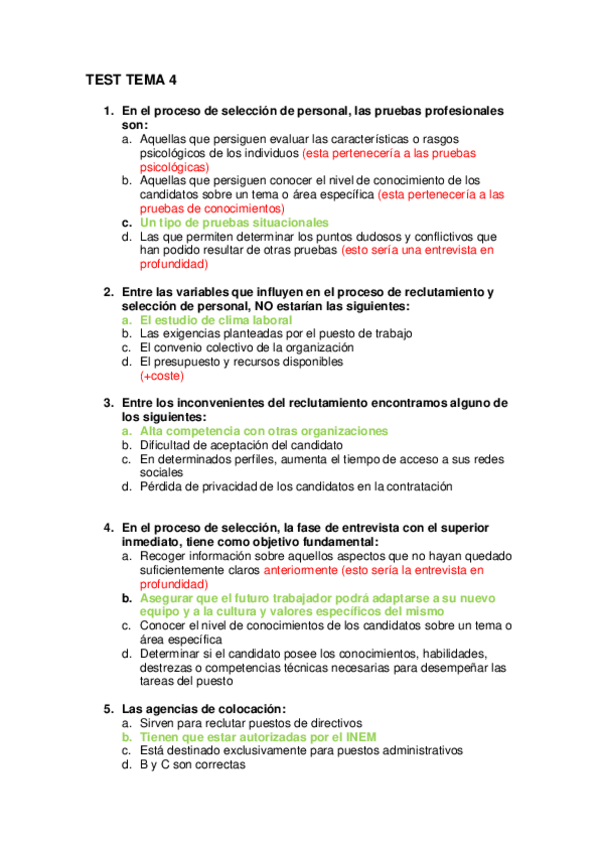 TEST TEMA 4

1. En el proceso de selección de personal, las pruebas profesionales son:
a. Aquellas que persiguen evaluar las características o rasgos psicológicos de los individuos (esta pertenecería a las pruebas psicológicas)
b. Aquellas que persiguen conocer el nivel de conocimiento de los candidatos sobre un tema o área específica (esta pertenecería a las pruebas de conocimientos)
c. Un tipo de pruebas situacionales
d. Las que permiten determinar los puntos dudosos y conflictivos que han podido resultar de otras pruebas (esto sería una entrevista en profundidad)

2. Entre las variables que influyen en el proceso de reclutamiento y selección de personal, NO estarían las siguientes:
a. El estudio de clima laboral
b. Las exigencias planteadas por el puesto de trabajo
c. El convenio colectivo de la organización
d. El presupuesto y recursos disponibles (+coste)

3. Entre los inconvenientes del reclutamiento encontramos alguno de los siguientes:
a. Alta competencia con otras organizaciones
b. Dificultad de aceptación del candidato
c. En determinados perfiles, aumenta el tiempo de acceso a sus redes sociales
d. Pérdida de privacidad de los candidatos en la contratación

4. En el proceso de selección, la fase de entrevista con el superior inmediato, tiene como objetivo fundamental:
a. Recoger información sobre aquellos aspectos que no hayan quedado suficientemente claros anteriormente (esto sería la entrevista en profundidad)
b. Asegurar que el futuro trabajador podrá adaptarse a su nuevo equipo y a la cultura y valores específicos del mismo
c. Conocer el nivel de conocimientos de los candidatos sobre un tema o área específica
d. Determinar si el candidato posee los conocimientos, habilidades, destrezas o competencias técnicas necesarias para desempeñar las tareas del puesto

5. Las agencias de colocación:
a. Sirven para reclutar puestos de directivos
b. Tienen que estar autorizadas por el INEM
c. Está destinado exclusivamente para puestos administrativos
d. B y C son correctas